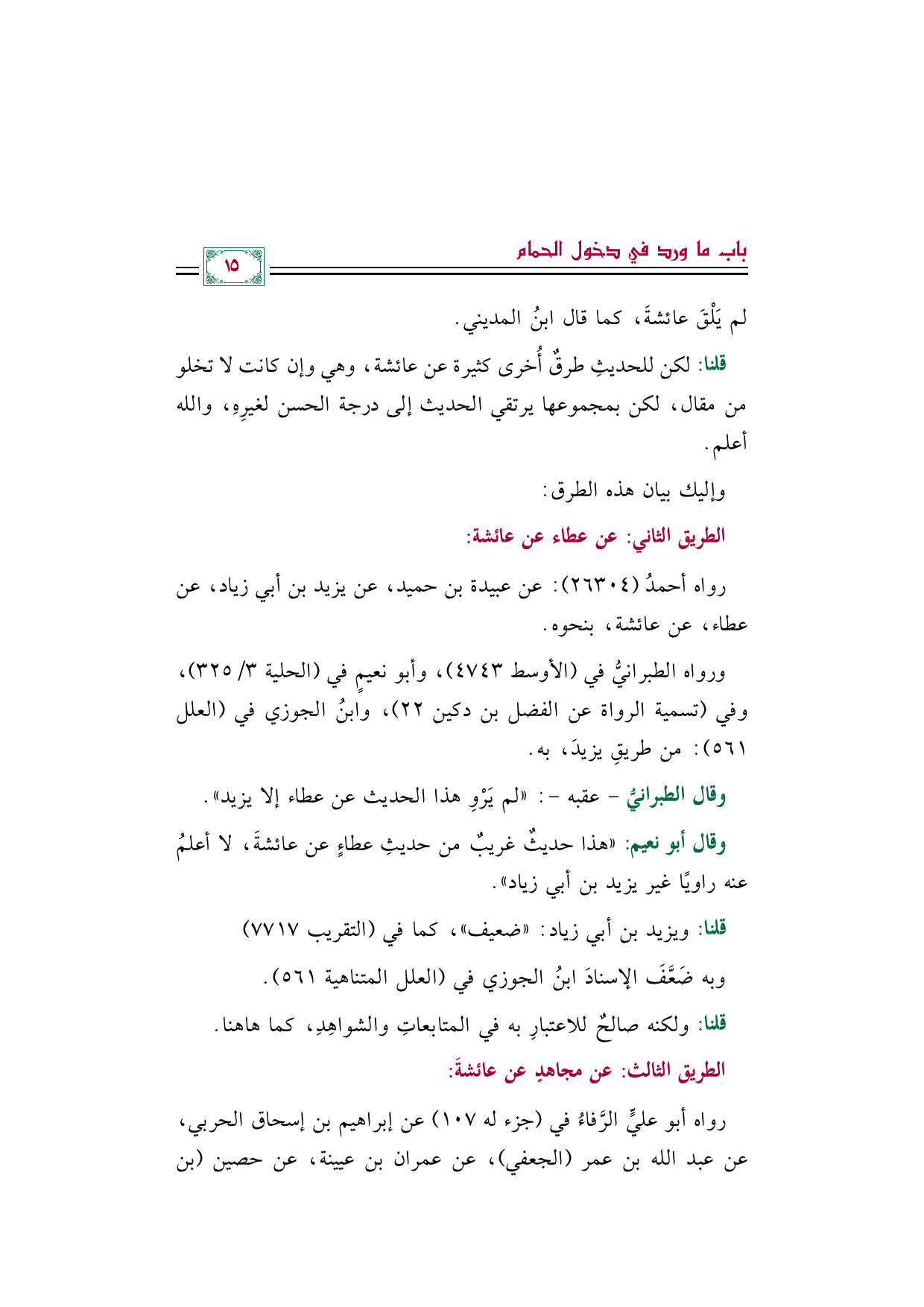 باب ما ورد في دخول الحمام

١٥

لم يَلْقَ عائشةَ، كما قال ابنُ المديني.

قلنا: لكن للحديثِ طرقٌ أُخرى كثيرة عن عائشة، وهي وإن كانت لا تخلو من مقال، لكن بمجموعها يرتقي الحديث إلى درجة الحسن لغيرِهِ، والله أعلم.

وإليك بيان هذه الطرق:

الطريق الثاني: عن عطاء عن عائشة:

رواه أحمدُ (٢٦٣٠٤): عن عبيدة بن حميد، عن يزيد بن أبي زياد، عن عطاء، عن عائشة، بنحوه.

ورواه الطبرانيُّ في (الأوسط ٤٧٤٣)، وأبو نعيمٍ في (الحلية ٣/ ٣٢٥)، وفي (تسمية الرواة عن الفضل بن دكين ٢٢)، وابنُ الجوزي في (العلل ٥٦١): من طريقِ يزيدَ، به.

وقال الطبرانيُّ - عقبه -: «لم يَرْوِ هذا الحديث عن عطاء إلا يزيد».

وقال أبو نعيم: «هذا حديثٌ غريبٌ من حديثِ عطاءٍ عن عائشةَ، لا أعلمُ عنه راويًا غير يزيد بن أبي زياد».

قلنا: ويزيد بن أبي زياد: «ضعيف»، كما في (التقريب ٧٧١٧)

وبه ضَعَّفَ الإسنادَ ابنُ الجوزي في (العلل المتناهية ٥٦١).

قلنا: ولكنه صالحٌ للاعتبارِ به في المتابعاتِ والشواهِدِ، كما هاهنا.

الطريق الثالث: عن مجاهدٍ عن عائشةَ:

رواه أبو عليٍّ الرَّفاءُ في (جزء له ١٠٧) عن إبراهيم بن إسحاق الحربي، عن عبد الله بن عمر (الجعفي)، عن عمران بن عيينة، عن حصين (بن